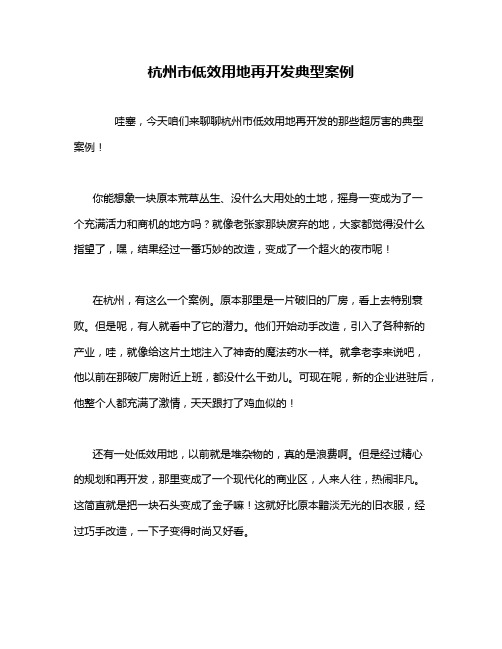 杭州市低效用地再开发典型案例

哇塞，今天咱们来聊聊杭州市低效用地再开发的那些超厉害的典型案例！

你能想象一块原本荒草丛生、没什么大用处的土地，摇身一变成为了一个充满活力和商机的地方吗？就像老张家那块废弃的地，大家都觉得没什么指望了，嘿，结果经过一番巧妙的改造，变成了一个超火的夜市呢！

在杭州，有这么一个案例。原本那里是一片破旧的厂房，看上去特别衰败。但是呢，有人就看中了它的潜力。他们开始动手改造，引入了各种新的产业，哇，就像给这片土地注入了神奇的魔法药水一样。就拿老李来说吧，他以前在那破厂房附近上班，都没什么干劲儿。可现在呢，新的企业进驻后，他整个人都充满了激情，天天跟打了鸡血似的！

还有一处低效用地，以前就是堆杂物的，真的是浪费啊。但是经过精心的规划和再开发，那里变成了一个现代化的商业区，人来人往，热闹非凡。这简直就是把一块石头变成了金子嘛！这就好比原本黯淡无光的旧衣服，经过巧手改造，一下子变得时尚又好看。